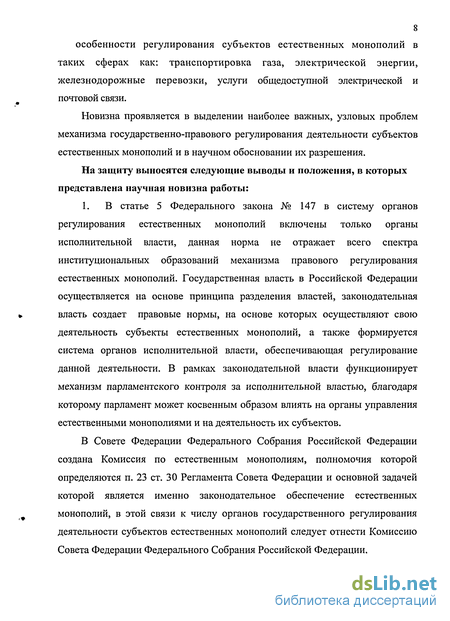 8

особенности регулирования субъектов естественных монополий в таких сферах как: транспортировка газа, электрической энергии, железнодорожные перевозки, услуги общедоступной электрической и почтовой связи.

Новизна проявляется в выделении наиболее важных, узловых проблем механизма государственно-правового регулирования деятельности субъектов естественных монополий и в научном обосновании их разрешения.

На защиту выносятся следующие выводы и положения, в которых представлена научная новизна работы:

1. В статье 5 Федерального закона № 147 в систему органов регулирования естественных монополий включены только органы исполнительной власти, данная норма не отражает всего спектра институциональных образований механизма правового регулирования естественных монополий. Государственная власть в Российской Федерации осуществляется на основе принципа разделения властей, законодательная власть создает правовые нормы, на основе которых осуществляют свою деятельность субъекты естественных монополий, а также формируется система органов исполнительной власти, обеспечивающая регулирование данной деятельности. В рамках законодательной власти функционирует механизм парламентского контроля за исполнительной властью, благодаря которому парламент может косвенным образом влиять на органы управления естественными монополиями и на деятельность их субъектов.

В Совете Федерации Федерального Собрания Российской Федерации создана Комиссия по естественным монополиям, полномочия которой определяются п. 23 ст. 30 Регламента Совета Федерации и основной задачей которой является именно законодательное обеспечение естественных монополий, в этой связи к числу органов государственного регулирования деятельности субъектов естественных монополий следует отнести Комиссию Совета Федерации Федерального Собрания Российской Федерации.

dsLib.net
библиотека диссертаций